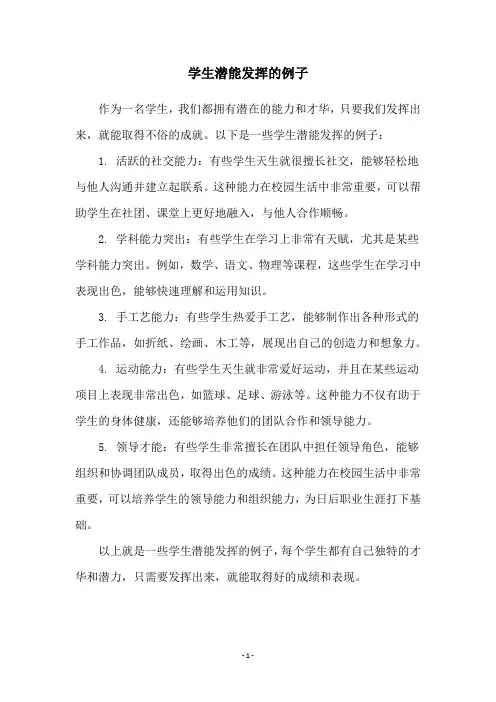 学生潜能发挥的例子

作为一名学生，我们都拥有潜在的能力和才华，只要我们发挥出来，就能取得不俗的成就。以下是一些学生潜能发挥的例子：

1. 活跃的社交能力：有些学生天生就很擅长社交，能够轻松地与他人沟通并建立起联系。这种能力在校园生活中非常重要，可以帮助学生在社团、课堂上更好地融入，与他人合作顺畅。

2. 学科能力突出：有些学生在学习上非常有天赋，尤其是某些学科能力突出。例如，数学、语文、物理等课程，这些学生在学习中表现出色，能够快速理解和运用知识。

3. 手工艺能力：有些学生热爱手工艺，能够制作出各种形式的手工作品，如折纸、绘画、木工等，展现出自己的创造力和想象力。

4. 运动能力：有些学生天生就非常爱好运动，并且在某些运动项目上表现非常出色，如篮球、足球、游泳等。这种能力不仅有助于学生的身体健康，还能够培养他们的团队合作和领导能力。

5. 领导才能：有些学生非常擅长在团队中担任领导角色，能够组织和协调团队成员，取得出色的成绩。这种能力在校园生活中非常重要，可以培养学生的领导能力和组织能力，为日后职业生涯打下基础。

以上就是一些学生潜能发挥的例子，每个学生都有自己独特的才华和潜力，只需要发挥出来，就能取得好的成绩和表现。

- 1 -